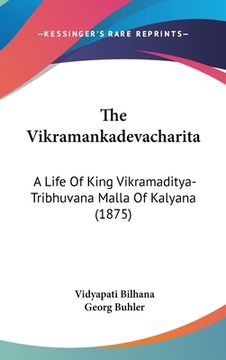 —KESSINGER'S RARE REPRINTS—

The Vikramankadevacharita

A Life Of King Vikramaditya-Tribhuvana Malla Of Kalyana (1875)

Vidyapati Bilhana
Georg Buhler